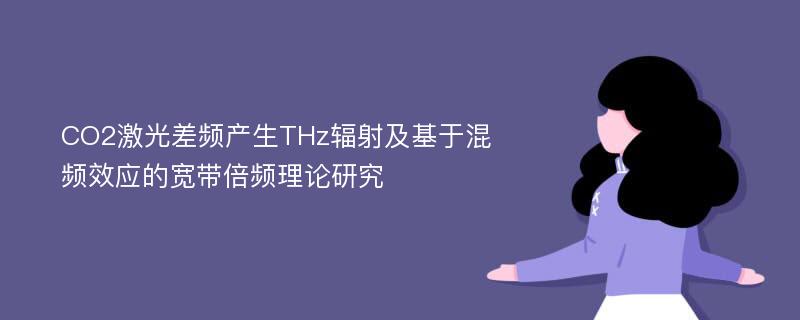 CO2激光差频产生THz辐射及基于混频效应的宽带倍频理论研究